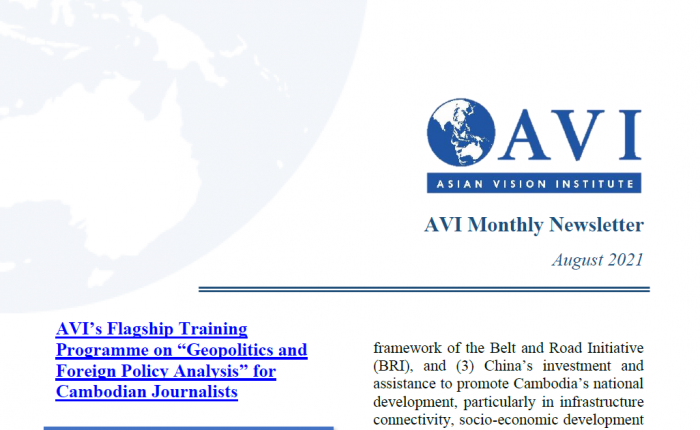 AVI
ASIAN VISION INSTITUTE

AVI Monthly Newsletter

August 2021

AVI's Flagship Training Programme on "Geopolitics and Foreign Policy Analysis" for Cambodian Journalists

framework of the Belt and Road Initiative (BRI), and (3) China's investment and assistance to promote Cambodia's national development, particularly in infrastructure connectivity, socio-economic development